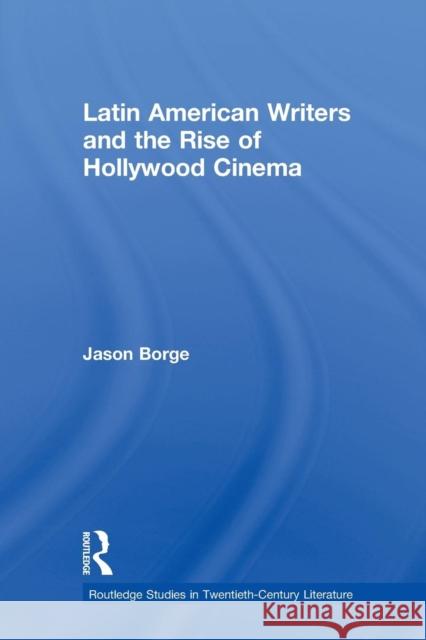 Latin American Writers and the Rise of Hollywood Cinema

Jason Borge

ROUTLEDGE

Routledge Studies in Twentieth-Century Literature